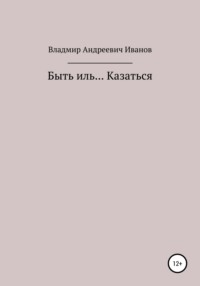 Владмир Андреевич Иванов

Быть иль… Казаться

12+